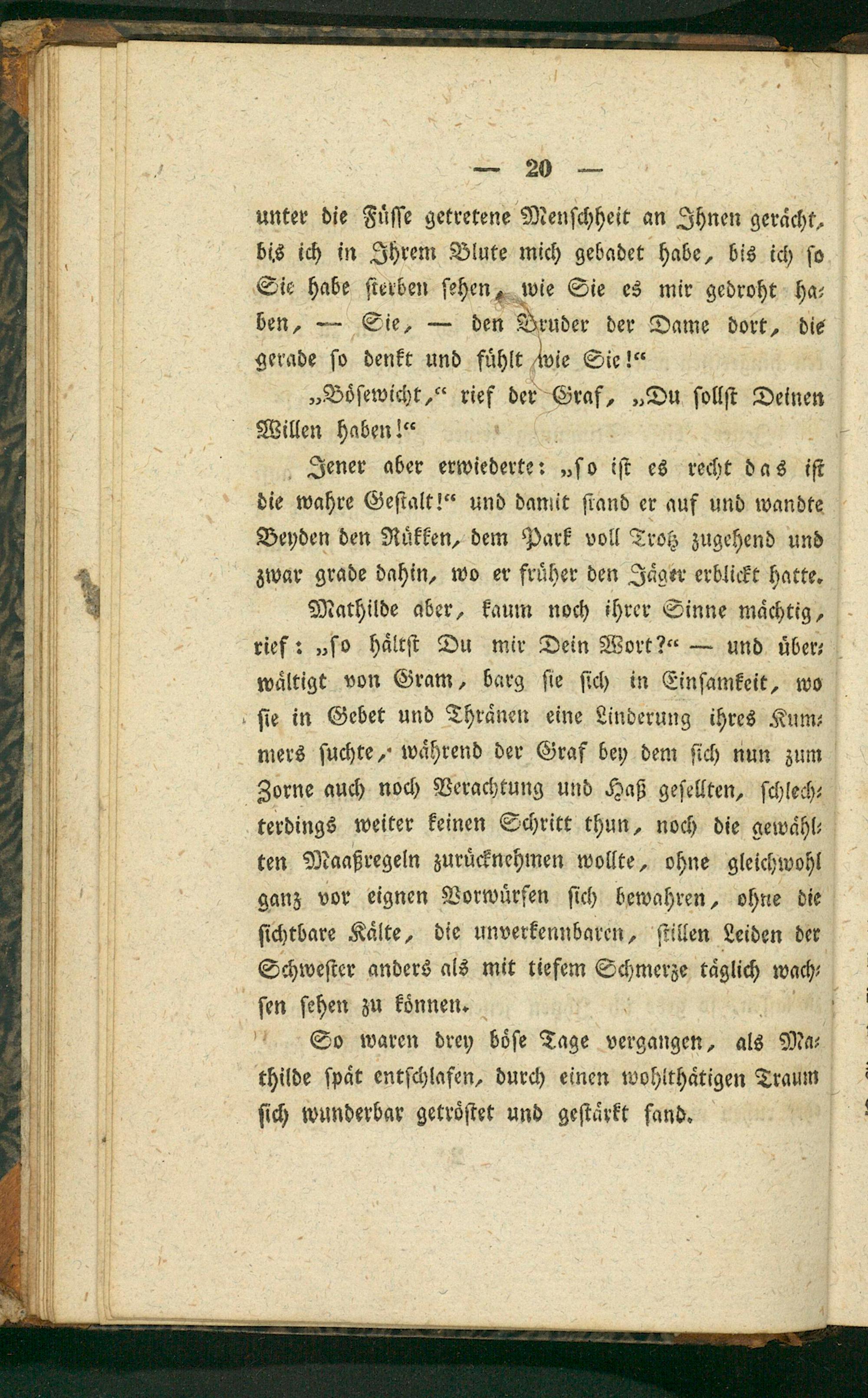 — 20 —

unter die Füsse getretene Menschheit an Ihnen gerächt, bis ich in Ihrem Blute mich gebadet habe, bis ich so Sie habe sterben sehen, wie Sie es mir gedroht haben, — Sie, — den Bruder der Dame dort, die gerade so denkt und fühlt wie Sie!"

„Bösewicht," rief der Graf, „Du sollst Deinen Willen haben!"

Jener aber erwiederte: „so ist es recht das ist die wahre Gestalt!" und damit stand er auf und wandte Beyden den Rükken, dem Park voll Trotz zugehend und zwar grade dahin, wo er früher den Jäger erblickt hatte.

Mathilde aber, kaum noch ihrer Sinne mächtig, rief: „so hältst Du mir Dein Wort?" — und überwältigt von Gram, barg sie sich in Einsamkeit, wo sie in Gebet und Thränen eine Linderung ihres Kummers suchte, während der Graf bey dem sich nun zum Zorne auch noch Verachtung und Haß gesellten, schlechterdings weiter keinen Schritt thun, noch die gewählten Maaßregeln zurücknehmen wollte, ohne gleichwohl ganz vor eignen Vorwürfen sich bewahren, ohne die sichtbare Kälte, die unverkennbaren, stillen Leiden der Schwester anders als mit tiefem Schmerze täglich wachsen sehen zu können.

So waren drey böse Tage vergangen, als Mathilde spät entschlafen, durch einen wohlthätigen Traum sich wunderbar getröstet und gestärkt fand.